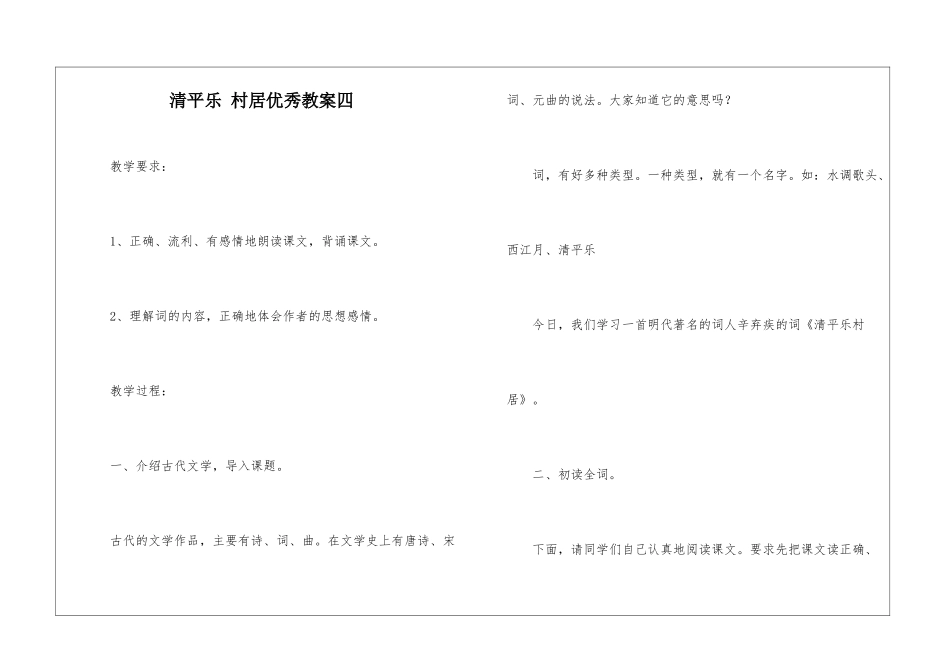 清平乐 村居优秀教案四

教学要求：

1、正确、流利、有感情地朗读课文，背诵课文。

2、理解词的内容，正确地体会作者的思想感情。

教学过程：

一、介绍古代文学，导入课题。

古代的文学作品，主要有诗、词、曲。在文学史上有唐诗、宋词、元曲的说法。大家知道它的意思吗？

词，有好多种类型。一种类型，就有一个名字。如：水调歌头、西江月、清平乐

今日，我们学习一首明代著名的词人辛弃疾的词《清平乐村居》。

二、初读全词。

下面，请同学们自己认真地阅读课文。要求先把课文读正确、